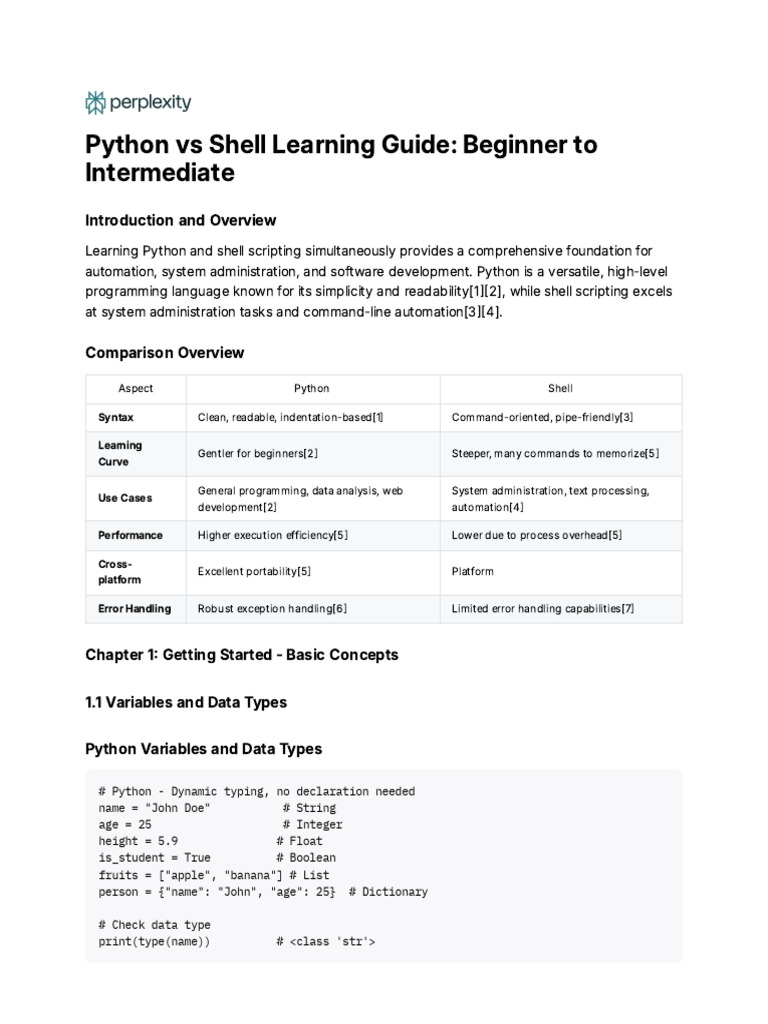 perplexity

Python vs Shell Learning Guide: Beginner to Intermediate

Introduction and Overview

Learning Python and shell scripting simultaneously provides a comprehensive foundation for automation, system administration, and software development. Python is a versatile, high-level programming language known for its simplicity and readability[1][2], while shell scripting excels at system administration tasks and command-line automation[3][4].

Comparison Overview

| Aspect | Python | Shell |
|---|---|---|
| Syntax | Clean, readable, indentation-based[1] | Command-oriented, pipe-friendly[3] |
| Learning Curve | Gentler for beginners[2] | Steeper, many commands to memorize[5] |
| Use Cases | General programming, data analysis, web development[2] | System administration, text processing, automation[4] |
| Performance | Higher execution efficiency[5] | Lower due to process overhead[5] |
| Cross-platform | Excellent portability[5] | Platform |
| Error Handling | Robust exception handling[6] | Limited error handling capabilities[7] |

Chapter 1: Getting Started - Basic Concepts

1.1 Variables and Data Types

Python Variables and Data Types

# Python - Dynamic typing, no declaration needed
name = "John Doe"          # String
age = 25                   # Integer
height = 5.9              # Float
is_student = True         # Boolean
fruits = ["apple", "banana"] # List
person = {"name": "John", "age": 25}  # Dictionary

# Check data type
print(type(name))         # <class 'str'>